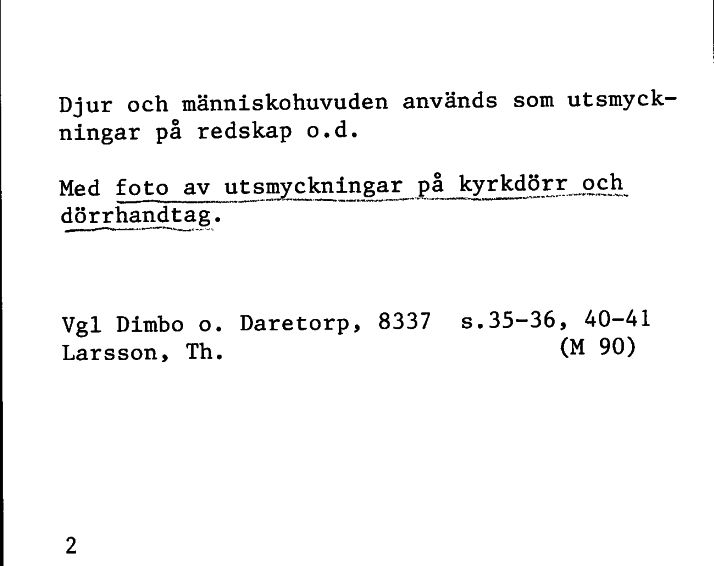 Djur och människohuvuden används som utsmyckningar på redskap o.d.

Med foto av utsmyckningar på kyrkdörr och dörrhandtag.

Vgl Dimbo o. Daretorp, 8337 s.35-36, 40-41
Larsson, Th. (M 90)

2